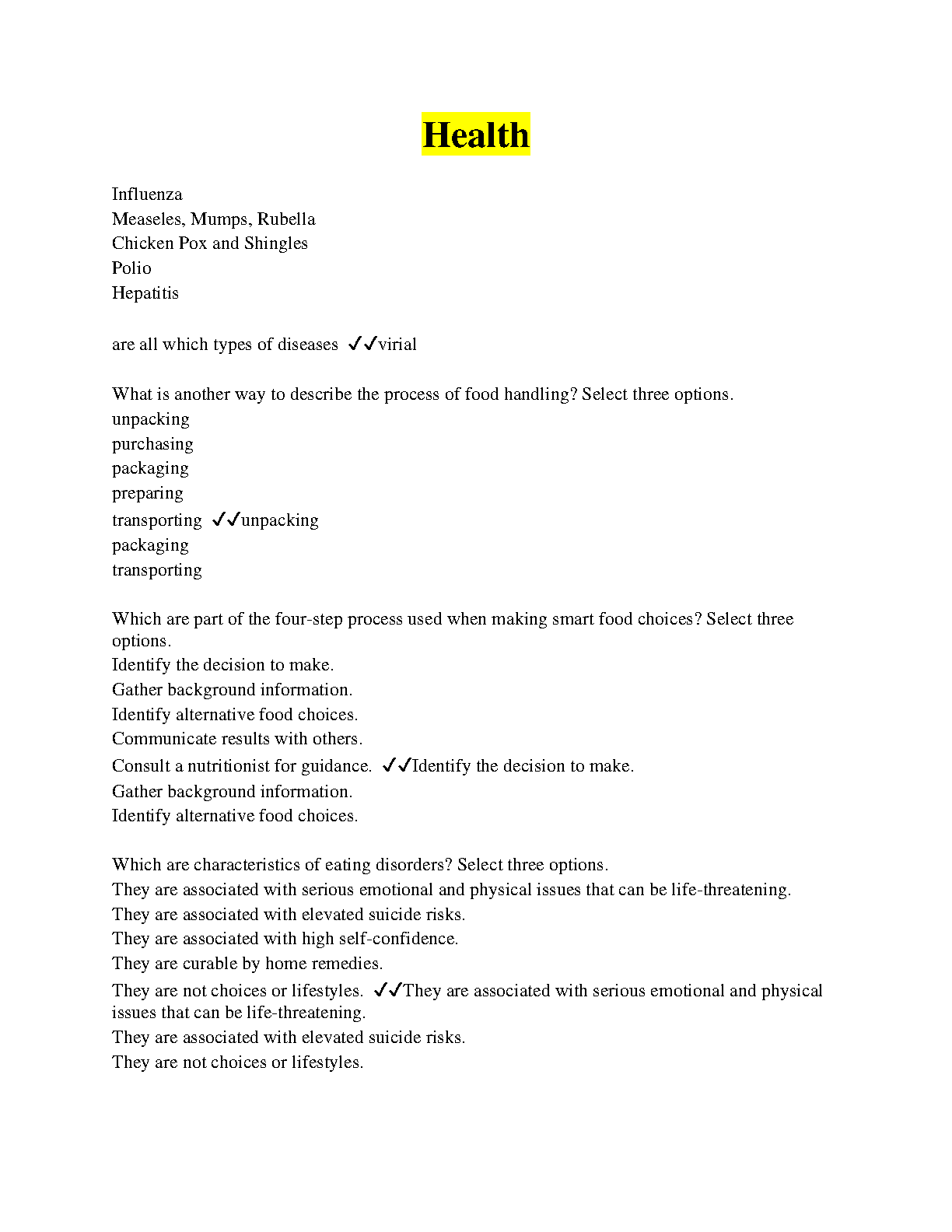 Health

Influenza
Measeles, Mumps, Rubella
Chicken Pox and Shingles
Polio
Hepatitis

are all which types of diseases ✓✓virial

What is another way to describe the process of food handling? Select three options.
unpacking
purchasing
packaging
preparing
transporting ✓✓unpacking
packaging
transporting

Which are part of the four-step process used when making smart food choices? Select three options.
Identify the decision to make.
Gather background information.
Identify alternative food choices.
Communicate results with others.
Consult a nutritionist for guidance. ✓✓Identify the decision to make.
Gather background information.
Identify alternative food choices.

Which are characteristics of eating disorders? Select three options.
They are associated with serious emotional and physical issues that can be life-threatening.
They are associated with elevated suicide risks.
They are associated with high self-confidence.
They are curable by home remedies.
They are not choices or lifestyles. ✓✓They are associated with serious emotional and physical issues that can be life-threatening.
They are associated with elevated suicide risks.
They are not choices or lifestyles.